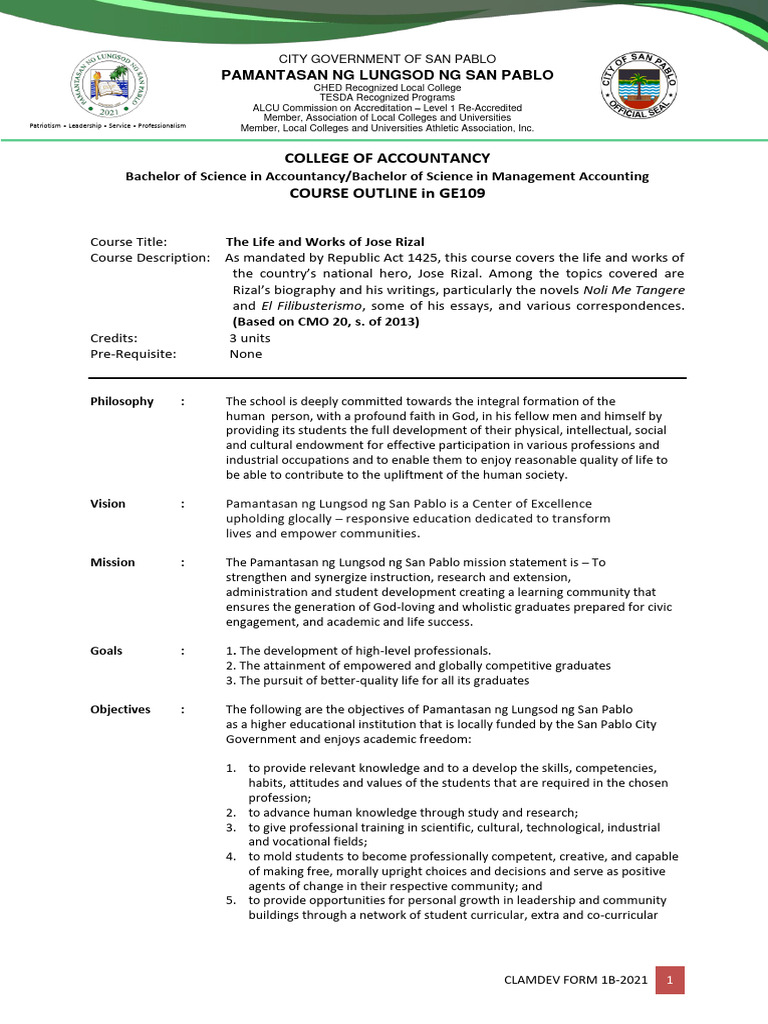 PAMANTASAN NG LUNGSOD NG SAN PABLO
2021
Patriotism • Leadership • Service • Professionalism

CITY GOVERNMENT OF SAN PABLO
PAMANTASAN NG LUNGSOD NG SAN PABLO
CHED Recognized Local College
TESDA Recognized Programs
ALCU Commission on Accreditation – Level 1 Re-Accredited
Member, Association of Local Colleges and Universities
Member, Local Colleges and Universities Athletic Association, Inc.

CITY OF SAN PABLO
OFFICIAL SEAL

COLLEGE OF ACCOUNTANCY
Bachelor of Science in Accountancy/Bachelor of Science in Management Accounting
COURSE OUTLINE in GE109

Course Title: The Life and Works of Jose Rizal
Course Description: As mandated by Republic Act 1425, this course covers the life and works of the country's national hero, Jose Rizal. Among the topics covered are Rizal's biography and his writings, particularly the novels Noli Me Tangere and El Filibusterismo, some of his essays, and various correspondences. (Based on CMO 20, s. of 2013)
Credits: 3 units
Pre-Requisite: None

Philosophy : The school is deeply committed towards the integral formation of the human person, with a profound faith in God, in his fellow men and himself by providing its students the full development of their physical, intellectual, social and cultural endowment for effective participation in various professions and industrial occupations and to enable them to enjoy reasonable quality of life to be able to contribute to the upliftment of the human society.

Vision : Pamantasan ng Lungsod ng San Pablo is a Center of Excellence upholding glocally – responsive education dedicated to transform lives and empower communities.

Mission : The Pamantasan ng Lungsod ng San Pablo mission statement is – To strengthen and synergize instruction, research and extension, administration and student development creating a learning community that ensures the generation of God-loving and wholistic graduates prepared for civic engagement, and academic and life success.

Goals : 1. The development of high-level professionals.
2. The attainment of empowered and globally competitive graduates
3. The pursuit of better-quality life for all its graduates

Objectives : The following are the objectives of Pamantasan ng Lungsod ng San Pablo as a higher educational institution that is locally funded by the San Pablo City Government and enjoys academic freedom:

1. to provide relevant knowledge and to a develop the skills, competencies, habits, attitudes and values of the students that are required in the chosen profession;
2. to advance human knowledge through study and research;
3. to give professional training in scientific, cultural, technological, industrial and vocational fields;
4. to mold students to become professionally competent, creative, and capable of making free, morally upright choices and decisions and serve as positive agents of change in their respective community; and
5. to provide opportunities for personal growth in leadership and community buildings through a network of student curricular, extra and co-curricular

CLAMDEV FORM 1B-2021 1